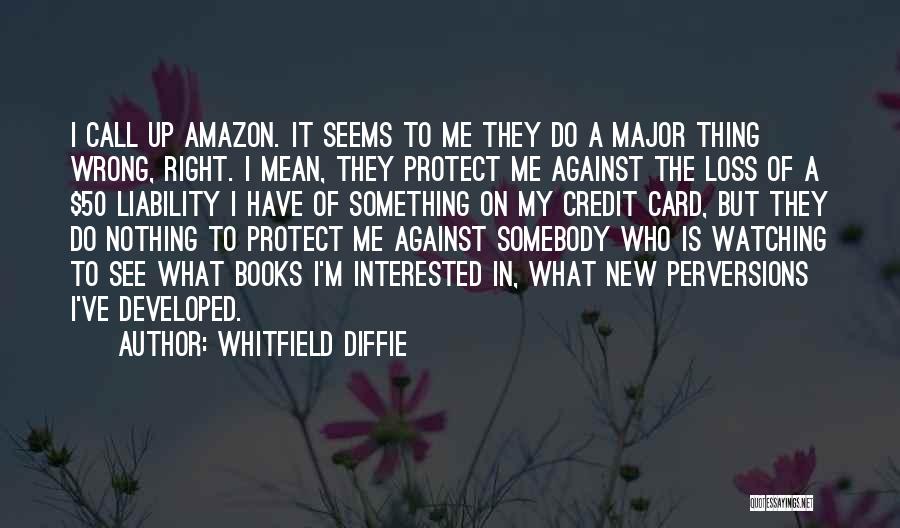 I CALL UP AMAZON. IT SEEMS TO ME THEY DO A MAJOR THING WRONG, RIGHT. I MEAN, THEY PROTECT ME AGAINST THE LOSS OF A \$50 LIABILITY I HAVE OF SOMETHING ON MY CREDIT CARD, BUT THEY DO NOTHING TO PROTECT ME AGAINST SOMEBODY WHO IS WATCHING TO SEE WHAT BOOKS I'M INTERESTED IN, WHAT NEW PERVERSIONS I'VE DEVELOPED.

AUTHOR: WHITFIELD DIFFIE

QUOTESSAYINGS.NET